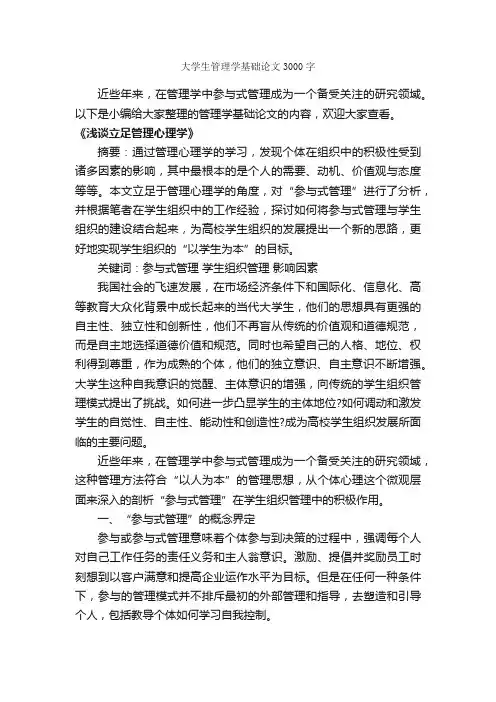 大学生管理学基础论文3000字

近些年来，在管理学中参与式管理成为一个备受关注的研究领域。以下是小编给大家整理的管理学基础论文的内容，欢迎大家查看。

《浅谈立足管理心理学》

摘要：通过管理心理学的学习，发现个体在组织中的积极性受到诸多因素的影响，其中最根本的是个人的需要、动机、价值观与态度等等。本文立足于管理心理学的角度，对“参与式管理”进行了分析，并根据笔者在学生组织中的工作经验，探讨如何将参与式管理与学生组织的建设结合起来，为高校学生组织的发展提出一个新的思路，更好地实现学生组织的“以学生为本”的目标。

关键词：参与式管理 学生组织管理 影响因素

我国社会的飞速发展，在市场经济条件下和国际化、信息化、高等教育大众化背景中成长起来的当代大学生，他们的思想具有更强的自主性、独立性和创新性，他们不再盲从传统的价值观和道德规范，而是自主地选择道德价值和规范。同时也希望自己的人格、地位、权利得到尊重，作为成熟的个体，他们的独立意识、自主意识不断增强。大学生这种自我意识的觉醒、主体意识的增强，向传统的学生组织管理模式提出了挑战。如何进一步凸显学生的主体地位?如何调动和激发学生的自觉性、自主性、能动性和创造性?成为高校学生组织发展所面临的主要问题。

近些年来，在管理学中参与式管理成为一个备受关注的研究领域，这种管理方法符合“以人为本”的管理思想，从个体心理这个微观层面来深入的剖析“参与式管理”在学生组织管理中的积极作用。

一、“参与式管理”的概念界定

参与或参与式管理意味着个体参与到决策的过程中，强调每个人对自己工作任务的责任义务和主人翁意识。激励、提倡并奖励员工时刻想到以客户满意和提高企业运作水平为目标。但是在任何一种条件下，参与的管理模式并不排斥最初的外部管理和指导，去塑造和引导个人，包括教导个体如何学习自我控制。